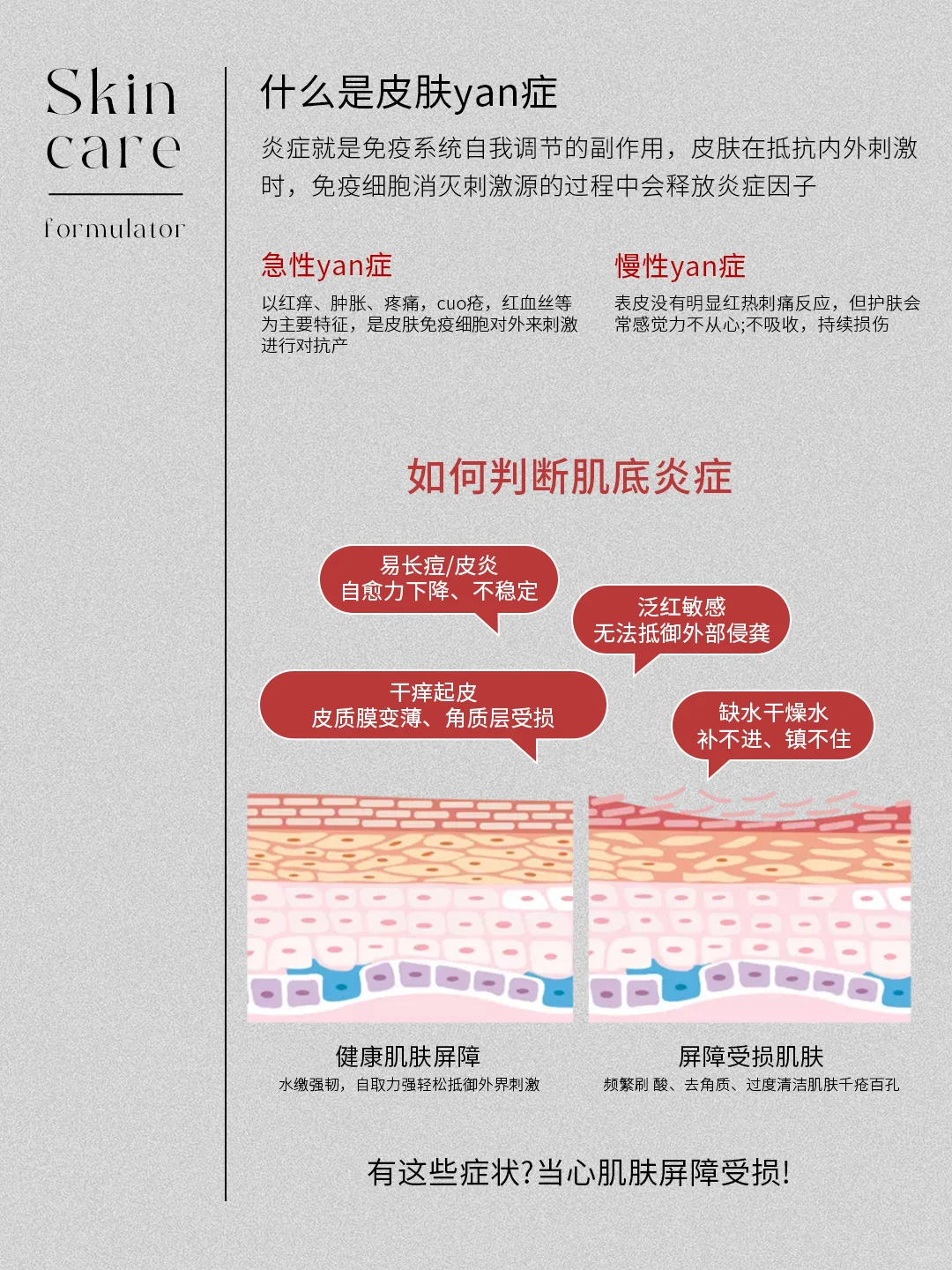 Skin
care
formulator

什么是皮肤yan症

炎症就是免疫系统自我调节的副作用，皮肤在抵抗内外刺激时，免疫细胞消灭刺激源的过程中会释放炎症因子

急性yan症

以红痒、肿胀、疼痛，cuo疮，红血丝等为主要特征，是皮肤免疫细胞对外来刺激进行对抗产

慢性yan症

表皮没有明显红热刺痛反应，但护肤会常感觉力不从心;不吸收，持续损伤

如何判断肌底炎症

易长痘/皮炎
自愈力下降、不稳定

泛红敏感
无法抵御外部侵龚

干痒起皮
皮质膜变薄、角质层受损

缺水干燥水
补不进、镇不住

健康肌肤屏障
水缴强韧，自取力强轻松抵御外界刺激

屏障受损肌肤
频繁刷 酸、去角质、过度清洁肌肤千疮百孔

有这些症状?当心肌肤屏障受损!